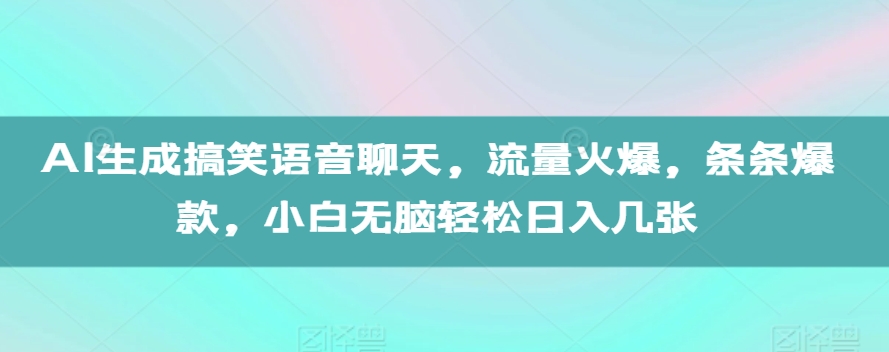 AI生成搞笑语音聊天，流量火爆，条条爆款，小白无脑轻松日入几张